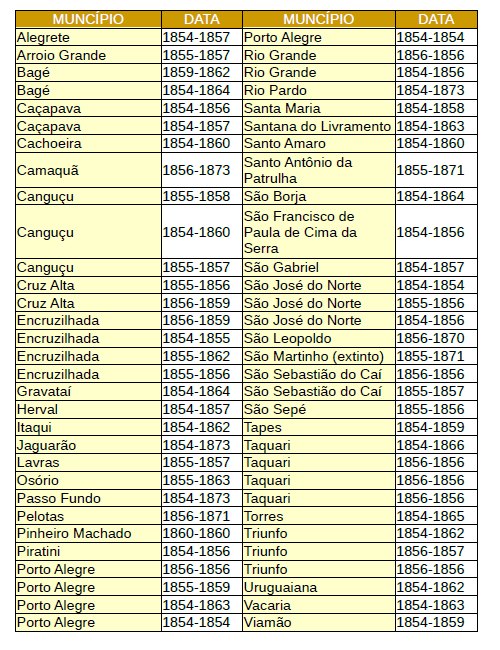 | MUNCÍPIO | DATA | MUNCÍPIO | DATA |
|---|---|---|---|
| Alegrete | 1854-1857 | Porto Alegre | 1854-1854 |
| Arroio Grande | 1855-1857 | Rio Grande | 1856-1856 |
| Bagé | 1859-1862 | Rio Grande | 1854-1856 |
| Bagé | 1854-1864 | Rio Pardo | 1854-1873 |
| Caçapava | 1854-1856 | Santa Maria | 1854-1858 |
| Caçapava | 1854-1857 | Santana do Livramento | 1854-1863 |
| Cachoeira | 1854-1860 | Santo Amaro | 1854-1860 |
| Camaquã | 1856-1873 | Santo Antônio da Patrulha | 1855-1871 |
| Canguçu | 1855-1858 | São Borja | 1854-1864 |
| Canguçu | 1854-1860 | São Francisco de Paula de Cima da Serra | 1854-1856 |
| Canguçu | 1855-1857 | São Gabriel | 1854-1857 |
| Cruz Alta | 1855-1856 | São José do Norte | 1854-1854 |
| Cruz Alta | 1856-1859 | São José do Norte | 1855-1856 |
| Encruzilhada | 1856-1859 | São José do Norte | 1854-1856 |
| Encruzilhada | 1854-1855 | São Leopoldo | 1856-1870 |
| Encruzilhada | 1855-1862 | São Martinho (extinto) | 1855-1871 |
| Encruzilhada | 1855-1856 | São Sebastião do Caí | 1856-1856 |
| Gravataí | 1854-1864 | São Sebastião do Caí | 1855-1857 |
| Herval | 1854-1857 | São Sepé | 1855-1856 |
| Itaqui | 1854-1862 | Tapes | 1854-1859 |
| Jaguarão | 1854-1873 | Taquari | 1854-1866 |
| Lavras | 1855-1857 | Taquari | 1856-1856 |
| Osório | 1855-1863 | Taquari | 1856-1856 |
| Passo Fundo | 1854-1873 | Taquari | 1856-1856 |
| Pelotas | 1856-1871 | Torres | 1854-1865 |
| Pinheiro Machado | 1860-1860 | Triunfo | 1854-1862 |
| Piratini | 1854-1856 | Triunfo | 1856-1857 |
| Porto Alegre | 1856-1856 | Triunfo | 1856-1856 |
| Porto Alegre | 1855-1859 | Uruguaiana | 1854-1862 |
| Porto Alegre | 1854-1863 | Vacaria | 1854-1863 |
| Porto Alegre | 1854-1854 | Viamão | 1854-1859 |